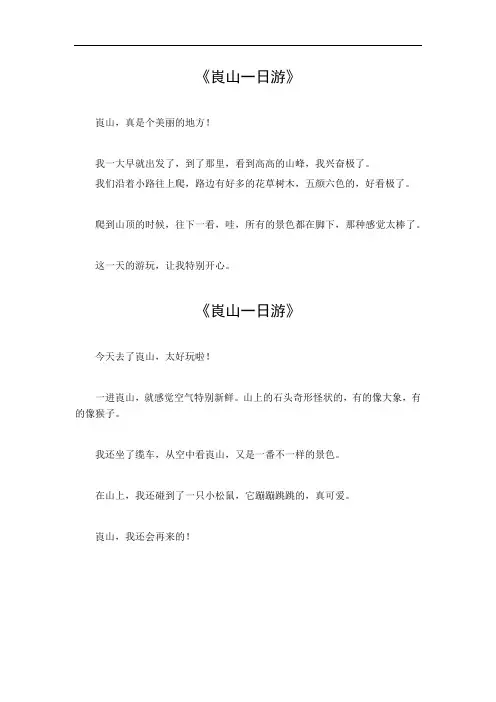 《崀山一日游》

崀山，真是个美丽的地方！

我一大早就出发了，到了那里，看到高高的山峰，我兴奋极了。

我们沿着小路往上爬，路边有好多的花草树木，五颜六色的，好看极了。

爬到山顶的时候，往下一看，哇，所有的景色都在脚下，那种感觉太棒了。

这一天的游玩，让我特别开心。

《崀山一日游》

今天去了崀山，太好玩啦！

一进崀山，就感觉空气特别新鲜。山上的石头奇形怪状的，有的像大象，有的像猴子。

我还坐了缆车，从空中看崀山，又是一番不一样的景色。

在山上，我还碰到了一只小松鼠，它蹦蹦跳跳的，真可爱。

崀山，我还会再来的！